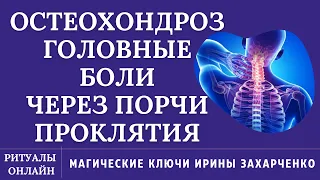 ОСТЕОХОНДРОЗ
ГОЛОВНЫЕ
БОЛИ
ЧЕРЕЗ ПОРЧИ
ПРОКЛЯТИЯ

РИТУАЛЫ
ОНЛАЙН

МАГИЧЕСКИЕ КЛЮЧИ ИРИНЫ ЗАХАРЧЕНКО